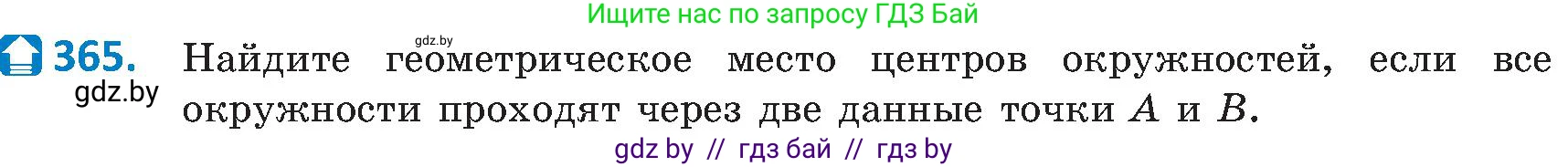 Ищите нас по запросу ГДЗ Бай

gdz.by

365. Найдите геометрическое место центров окружностей, если все окружности проходят через две данные точки $A$ и $B$.

gdz.by

gdz by // гдз бай // гдз by